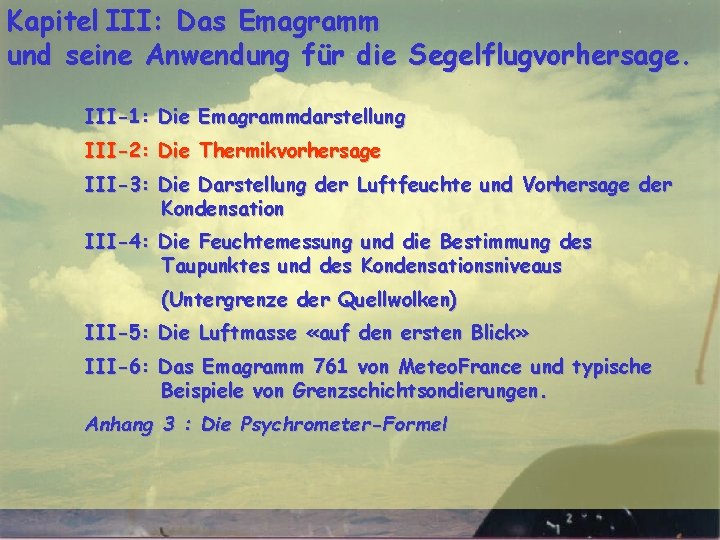 Kapitel III: Das Emagramm
und seine Anwendung für die Segelflugvorhersage.

III-1: Die Emagrammdarstellung

III-2: Die Thermikvorhersage

III-3: Die Darstellung der Luftfeuchte und Vorhersage der Kondensation

III-4: Die Feuchtemessung und die Bestimmung des Taupunktes und des Kondensationsniveaus

(Untergrenze der Quellwolken)

III-5: Die Luftmasse «auf den ersten Blick»

III-6: Das Emagramm 761 von MeteoFrance und typische Beispiele von Grenzschichtsondierungen.

Anhang 3 : Die Psychrometer-Formel